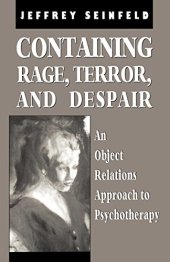 JEFFREY SEINFELD

CONTAINING RAGE, TERROR, AND DESPAIR

An Object Relations Approach to Psychotherapy